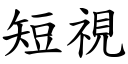 短視